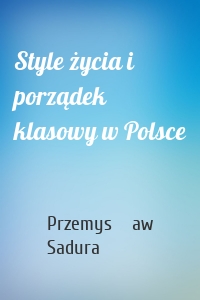 Style życia i porządek klasowy w Polsce

Przemys aw Sadura